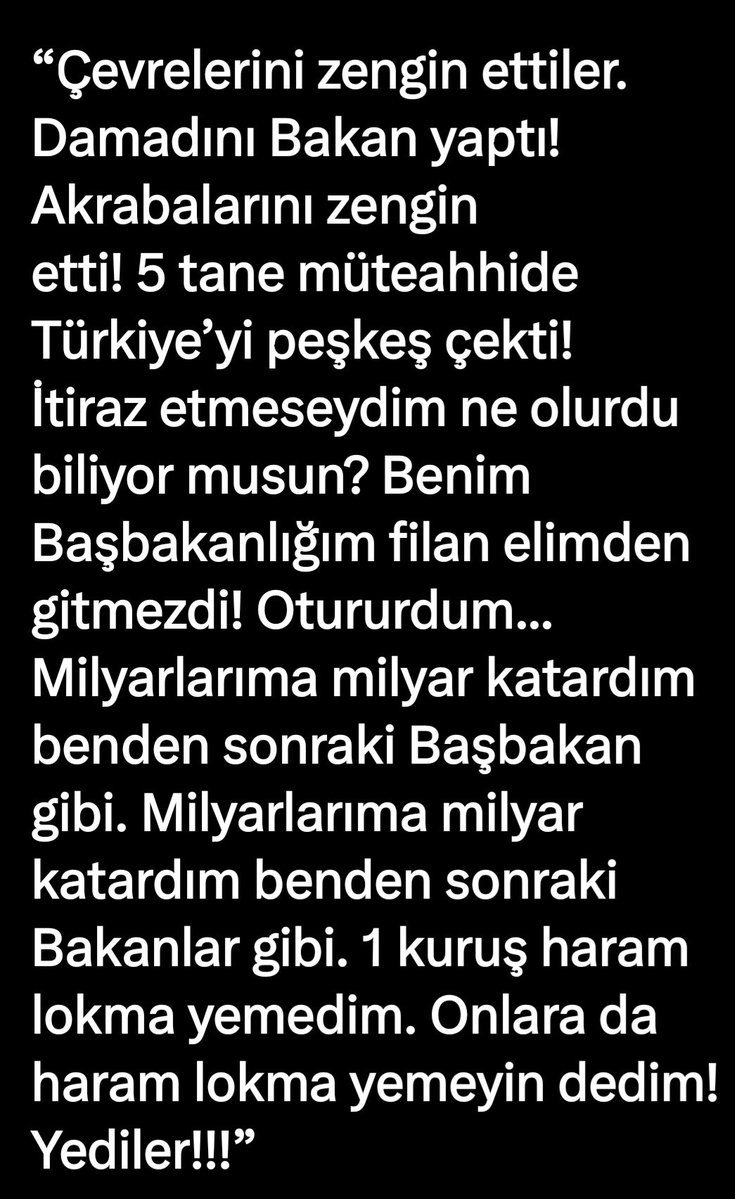 “Çevrelerini zengin ettiler. Damadını Bakan yaptı! Akrabalarını zengin etti! 5 tane müteahhide Türkiye’yi peşkeş çekti! İtiraz etmeseydim ne olurdu biliyor musun? Benim Başbakanlığım filan elimden gitmezdi! Otururdum... Milyarlarıma milyar katardım benden sonraki Başbakan gibi. Milyarlarıma milyar katardım benden sonraki Bakanlar gibi. 1 kuruş haram lokma yemedim. Onlara da haram lokma yemeyin dedim! Yediler!!!”